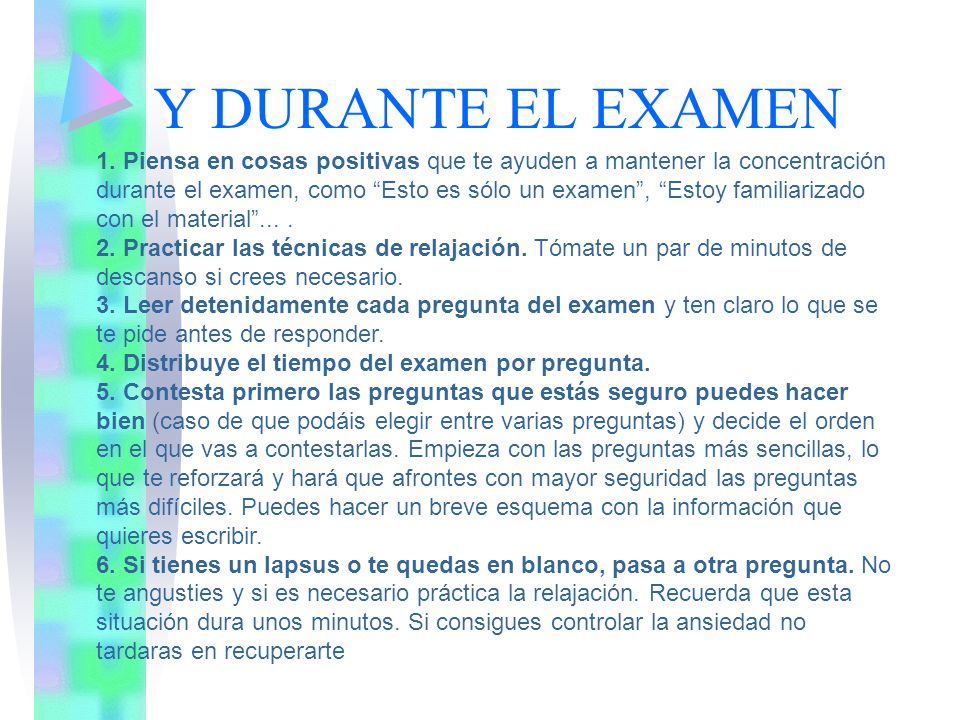 Y DURANTE EL EXAMEN

1. Piensa en cosas positivas que te ayuden a mantener la concentración durante el examen, como “Esto es sólo un examen”, “Estoy familiarizado con el material”... .
2. Practicar las técnicas de relajación. Tómate un par de minutos de descanso si crees necesario.
3. Leer detenidamente cada pregunta del examen y ten claro lo que se te pide antes de responder.
4. Distribuye el tiempo del examen por pregunta.
5. Contesta primero las preguntas que estás seguro puedes hacer bien (caso de que podáis elegir entre varias preguntas) y decide el orden en el que vas a contestarlas. Empieza con las preguntas más sencillas, lo que te reforzará y hará que afrontes con mayor seguridad las preguntas más difíciles. Puedes hacer un breve esquema con la información que quieres escribir.
6. Si tienes un lapsus o te quedas en blanco, pasa a otra pregunta. No te angusties y si es necesario práctica la relajación. Recuerda que esta situación dura unos minutos. Si consigues controlar la ansiedad no tardaras en recuperarte